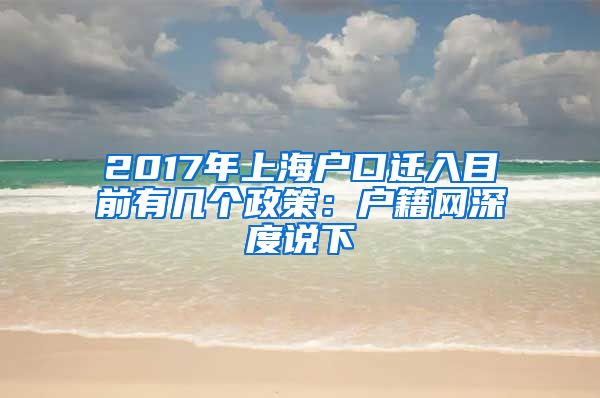 2017年上海户口迁入目前有几个政策：户籍网深度说下